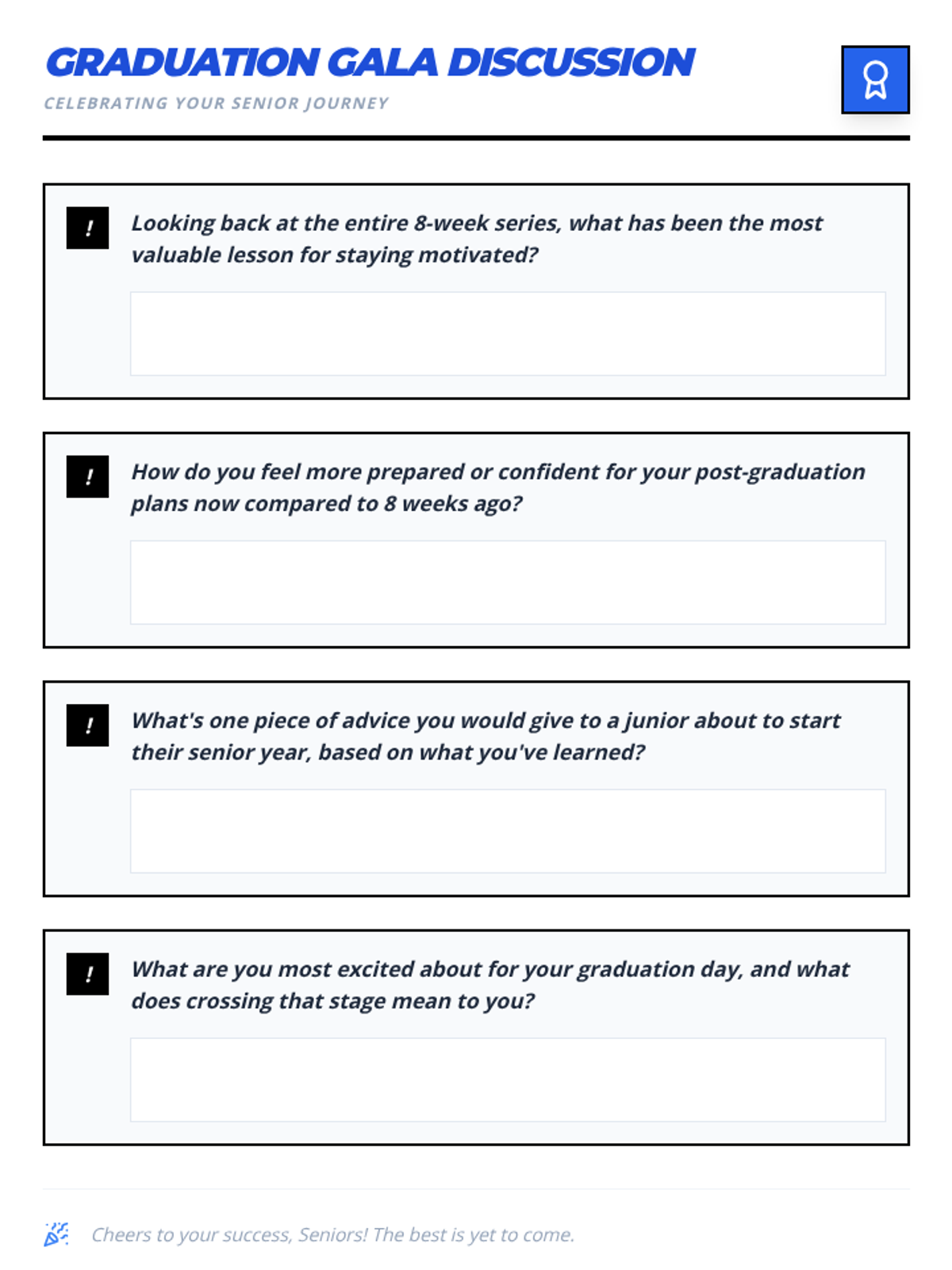 GRADUATION GALA DISCUSSION

CELEBRATING YOUR SENIOR JOURNEY

!

Looking back at the entire 8-week series, what has been the most valuable lesson for staying motivated?

!

How do you feel more prepared or confident for your post-graduation plans now compared to 8 weeks ago?

!

What's one piece of advice you would give to a junior about to start their senior year, based on what you've learned?

!

What are you most excited about for your graduation day, and what does crossing that stage mean to you?

Cheers to your success, Seniors! The best is yet to come.